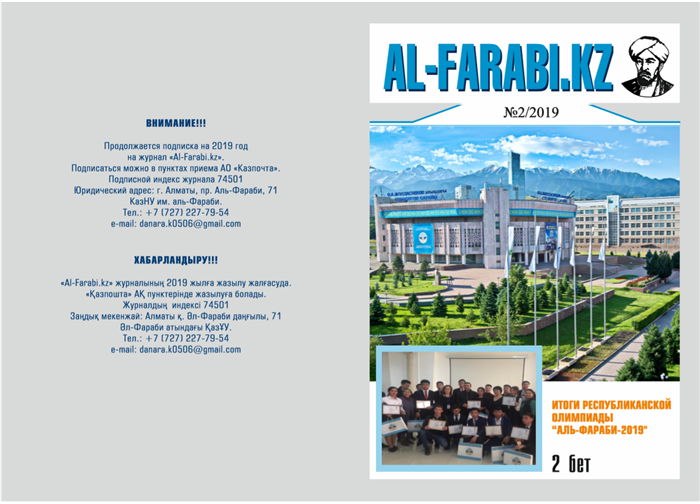 ВНИМАНИЕ!!!

Продолжается подписка на 2019 год на журнал «Al-Farabi.kz». Подписаться можно в пунктах приема АО «Казпочта». Подписной индекс журнала 74501 Юридический адрес: г. Алматы, пр. Аль-Фараби, 71 КазНУ им. аль-Фараби. Тел.: +7 (727) 227-79-54 e-mail: danara.k0506@gmail.com

ХАБАРЛАНДЫРУ!!!

«Al-Farabi.kz» журналының 2019 жылға жазылу жалғасуда. «Қазпошта» АҚ пунктерінде жазылуға болады. Журналдың индексі 74501 Заңдық мекенжай: Алматы қ. Әл-Фараби даңғылы, 71 Әл-Фараби атындағы ҚазҰУ. Тел.: +7 (727) 227-79-54 e-mail: danara.k0506@gmail.com

AL-FARABI.KZ

№2/2019

ИТОГИ РЕСПУБЛИКАНСКОЙ ОЛИМПИАДЫ "АЛЬ-ФАРАБИ-2019"

2 бет